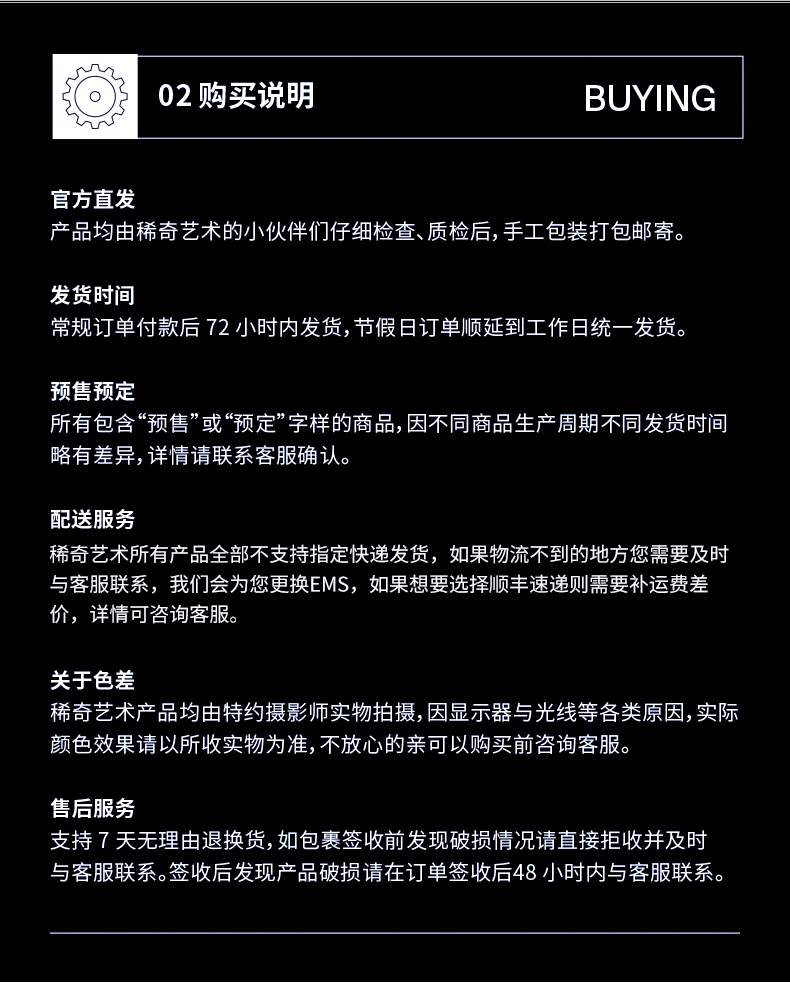 02购买说明 BUYING

官方直发
产品均由稀奇艺术的小伙伴们仔细检查、质检后，手工包装打包邮寄。

发货时间
常规订单付款后72小时内发货，节假日订单顺延到工作日统一发货。

预售预定
所有包含“预售”或“预定”字样的商品，因不同商品生产周期不同发货时间略有差异，详情请联系客服确认。

配送服务
稀奇艺术所有产品全部不支持指定快递发货，如果物流不到的地方您需要及时与客服联系，我们会为您更换EMS，如果想要选择顺丰速递则需要补运费差价，详情可咨询客服。

关于色差
稀奇艺术产品均由特约摄影师实物拍摄，因显示器与光线等各类原因，实际颜色效果请以所收实物为准，不放心的亲可以购买前咨询客服。

售后服务
支持7天无理由退换货，如包裹签收前发现破损情况请直接拒收并及时与客服联系。签收后发现产品破损请在订单签收后48小时内与客服联系。